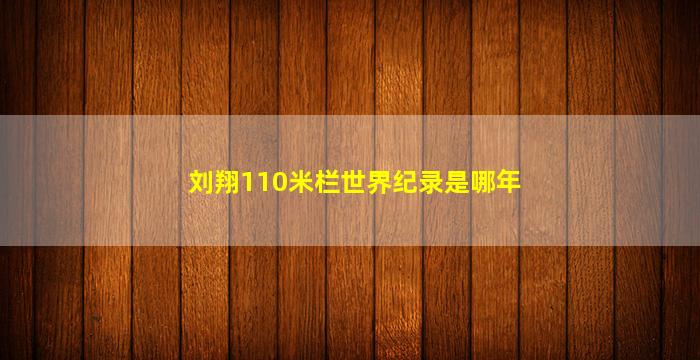 刘翔110米栏世界纪录是哪年